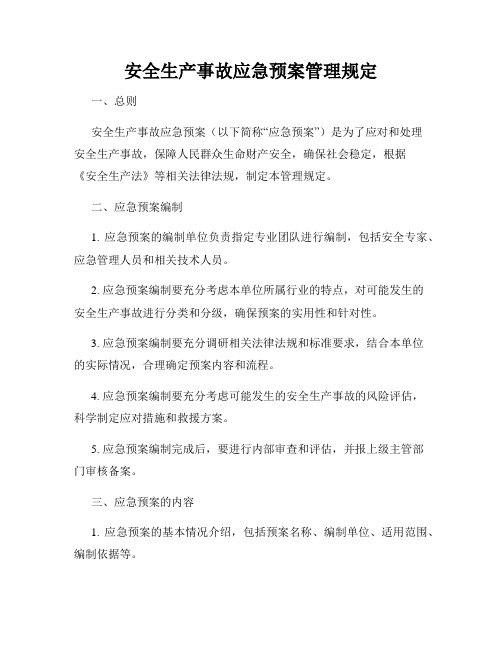 安全生产事故应急预案管理规定

一、总则

安全生产事故应急预案（以下简称“应急预案”）是为了应对和处理安全生产事故，保障人民群众生命财产安全，确保社会稳定，根据《安全生产法》等相关法律法规，制定本管理规定。

二、应急预案编制

1. 应急预案的编制单位负责指定专业团队进行编制，包括安全专家、应急管理人员和相关技术人员。

2. 应急预案编制要充分考虑本单位所属行业的特点，对可能发生的安全生产事故进行分类和分级，确保预案的实用性和针对性。

3. 应急预案编制要充分调研相关法律法规和标准要求，结合本单位的实际情况，合理确定预案内容和流程。

4. 应急预案编制要充分考虑可能发生的安全生产事故的风险评估，科学制定应对措施和救援方案。

5. 应急预案编制完成后，要进行内部审查和评估，并报上级主管部门审核备案。

三、应急预案的内容

1. 应急预案的基本情况介绍，包括预案名称、编制单位、适用范围、编制依据等。